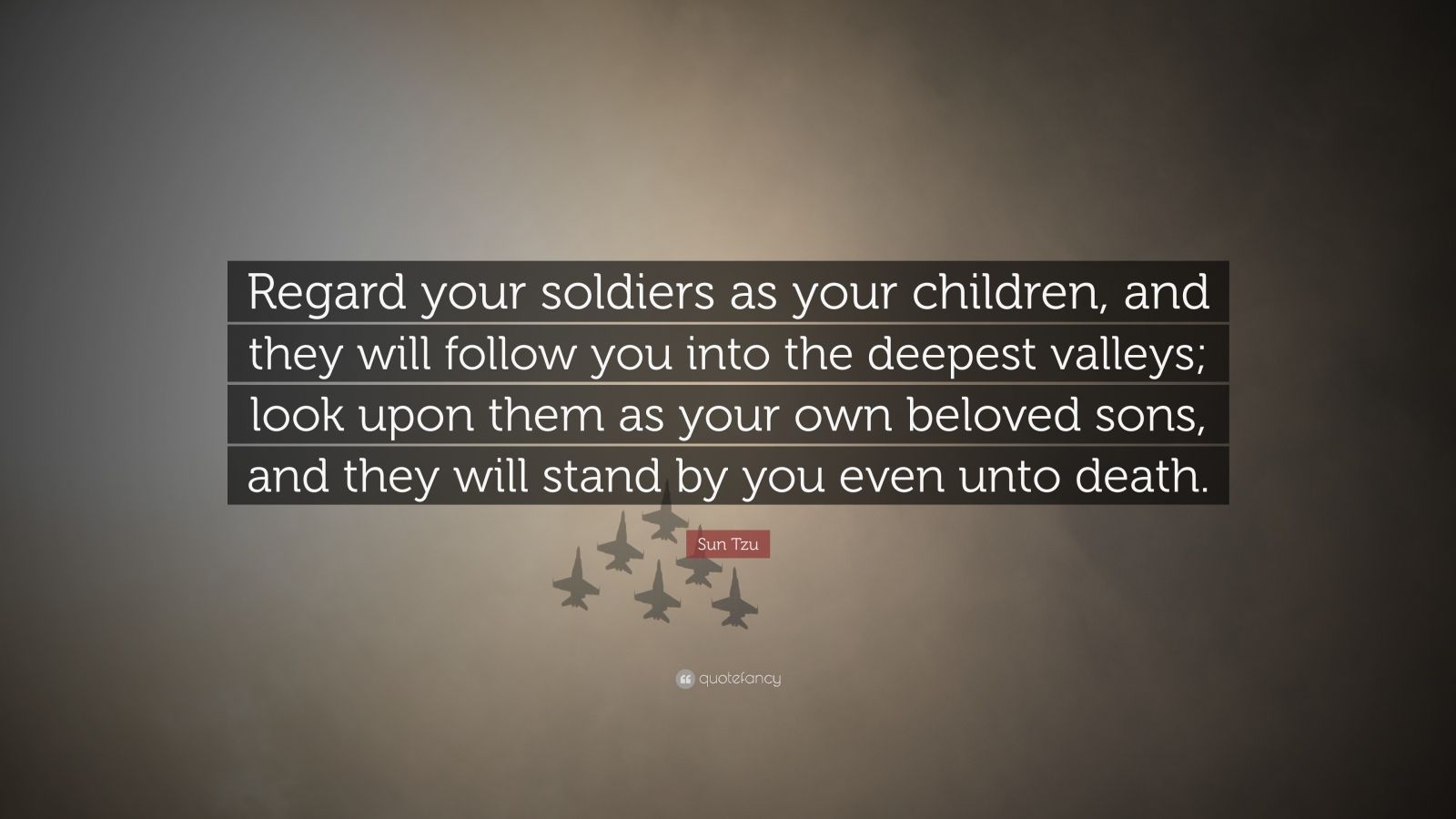 Regard your soldiers as your children, and they will follow you into the deepest valleys; look upon them as your own beloved sons, and they will stand by you even unto death.

Sun Tzu

quotefancy